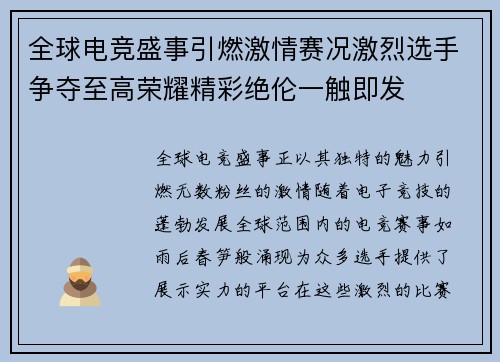 全球电竞盛事引燃激情赛况激烈选手争夺至高荣耀精彩绝伦一触即发

全球电竞盛事正以其独特的魅力引燃无数粉丝的激情随着电子竞技的蓬勃发展全球范围内的电竞赛事如雨后春笋般涌现为众多选手提供了展示实力的平台在这些激烈的比赛